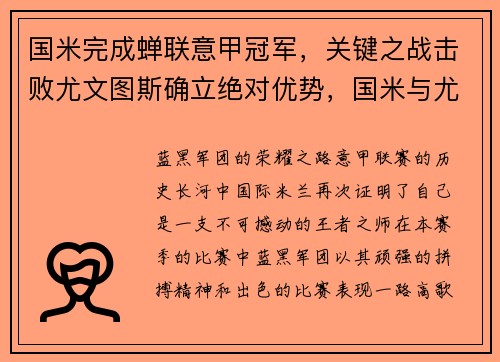 国米完成蝉联意甲冠军，关键之战击败尤文图斯确立绝对优势，国米与尤

蓝黑军团的荣耀之路意甲联赛的历史长河中国际米兰再次证明了自己是一支不可撼动的王者之师在本赛季的比赛中蓝黑军团以其顽强的拼搏精神和出色的比赛表现一路高歌